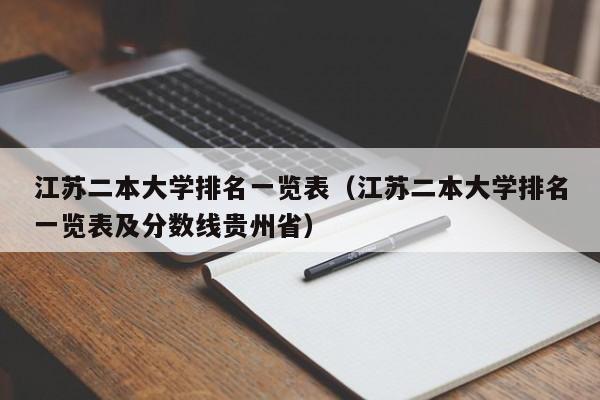 江苏二本大学排名一览表（江苏二本大学排名一览表及分数线贵州省）